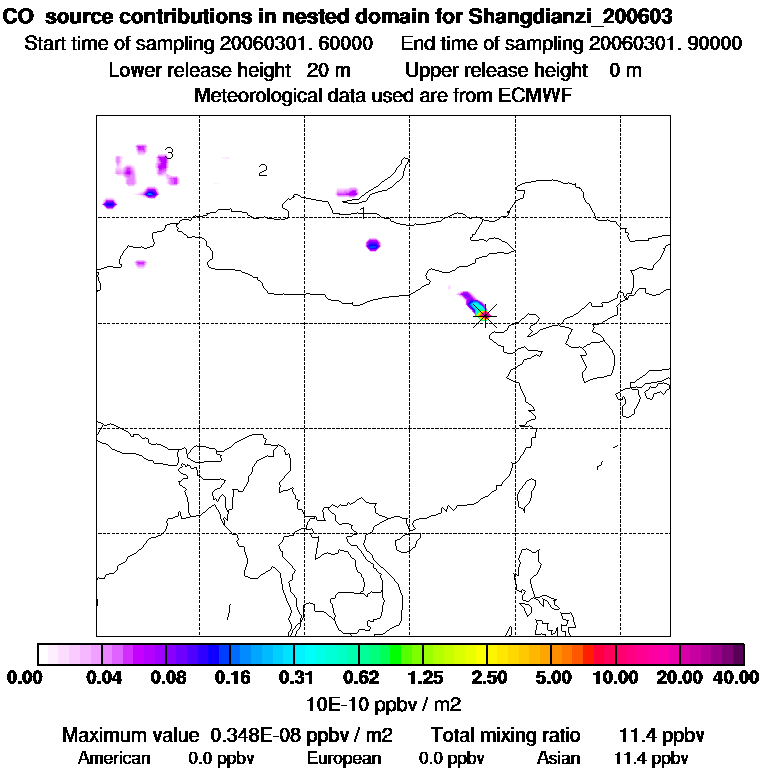 CO source contributions in nested domain for Shangdianzi_200603
Start time of sampling 20060301. 60000    End time of sampling 20060301. 90000
Lower release height 20 m    Upper release height 0 m
Meteorological data used are from ECMWF

3
2
1

0.00 0.04 0.08 0.16 0.31 0.62 1.25 2.50 5.00 10.00 20.00 40.00
10E-10 ppbv / m2

Maximum value 0.348E-08 ppbv / m2    Total mixing ratio 11.4 ppbv
American 0.0 ppbv    European 0.0 ppbv    Asian 11.4 ppbv